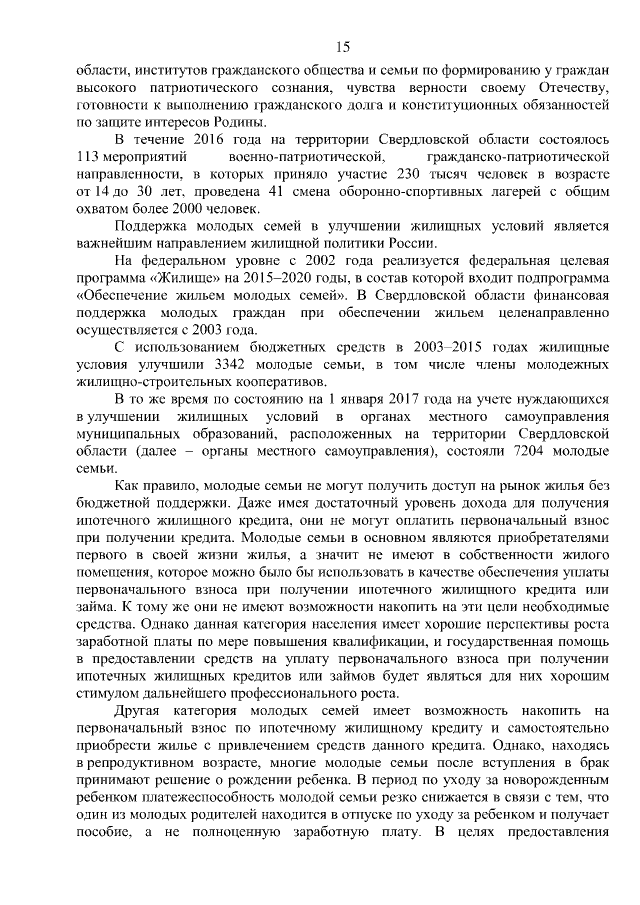 15

области, институтов гражданского общества и семьи по формированию у граждан высокого патриотического сознания, чувства верности своему Отечеству, готовности к выполнению гражданского долга и конституционных обязанностей по защите интересов Родины.

В течение 2016 года на территории Свердловской области состоялось 113 мероприятий военно-патриотической, гражданско-патриотической направленности, в которых приняло участие 230 тысяч человек в возрасте от 14 до 30 лет, проведена 41 смена оборонно-спортивных лагерей с общим охватом более 2000 человек.

Поддержка молодых семей в улучшении жилищных условий является важнейшим направлением жилищной политики России.

На федеральном уровне с 2002 года реализуется федеральная целевая программа «Жилище» на 2015–2020 годы, в состав которой входит подпрограмма «Обеспечение жильем молодых семей». В Свердловской области финансовая поддержка молодых граждан при обеспечении жильем целенаправленно осуществляется с 2003 года.

С использованием бюджетных средств в 2003–2015 годах жилищные условия улучшили 3342 молодые семьи, в том числе члены молодежных жилищно-строительных кооперативов.

В то же время по состоянию на 1 января 2017 года на учете нуждающихся в улучшении жилищных условий в органах местного самоуправления муниципальных образований, расположенных на территории Свердловской области (далее – органы местного самоуправления), состояли 7204 молодые семьи.

Как правило, молодые семьи не могут получить доступ на рынок жилья без бюджетной поддержки. Даже имея достаточный уровень дохода для получения ипотечного жилищного кредита, они не могут оплатить первоначальный взнос при получении кредита. Молодые семьи в основном являются приобретателями первого в своей жизни жилья, а значит не имеют в собственности жилого помещения, которое можно было бы использовать в качестве обеспечения уплаты первоначального взноса при получении ипотечного жилищного кредита или займа. К тому же они не имеют возможности накопить на эти цели необходимые средства. Однако данная категория населения имеет хорошие перспективы роста заработной платы по мере повышения квалификации, и государственная помощь в предоставлении средств на уплату первоначального взноса при получении ипотечных жилищных кредитов или займов будет являться для них хорошим стимулом дальнейшего профессионального роста.

Другая категория молодых семей имеет возможность накопить на первоначальный взнос по ипотечному жилищному кредиту и самостоятельно приобрести жилье с привлечением средств данного кредита. Однако, находясь в репродуктивном возрасте, многие молодые семьи после вступления в брак принимают решение о рождении ребенка. В период по уходу за новорожденным ребенком платежеспособность молодой семьи резко снижается в связи с тем, что один из молодых родителей находится в отпуске по уходу за ребенком и получает пособие, а не полноценную заработную плату. В целях предоставления